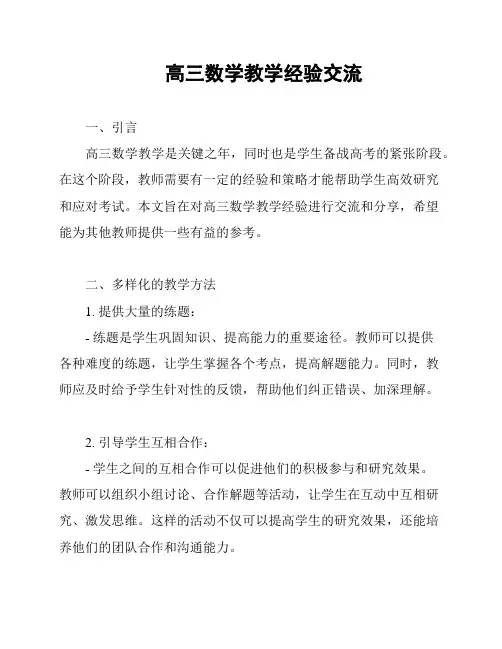 高三数学教学经验交流

一、引言

高三数学教学是关键之年，同时也是学生备战高考的紧张阶段。在这个阶段，教师需要有一定的经验和策略才能帮助学生高效研究和应对考试。本文旨在对高三数学教学经验进行交流和分享，希望能为其他教师提供一些有益的参考。

二、多样化的教学方法

1. 提供大量的练题：

- 练题是学生巩固知识、提高能力的重要途径。教师可以提供各种难度的练题，让学生掌握各个考点，提高解题能力。同时，教师应及时给予学生针对性的反馈，帮助他们纠正错误、加深理解。

2. 引导学生互相合作：

- 学生之间的互相合作可以促进他们的积极参与和研究效果。教师可以组织小组讨论、合作解题等活动，让学生在互动中互相研究、激发思维。这样的活动不仅可以提高学生的研究效果，还能培养他们的团队合作和沟通能力。